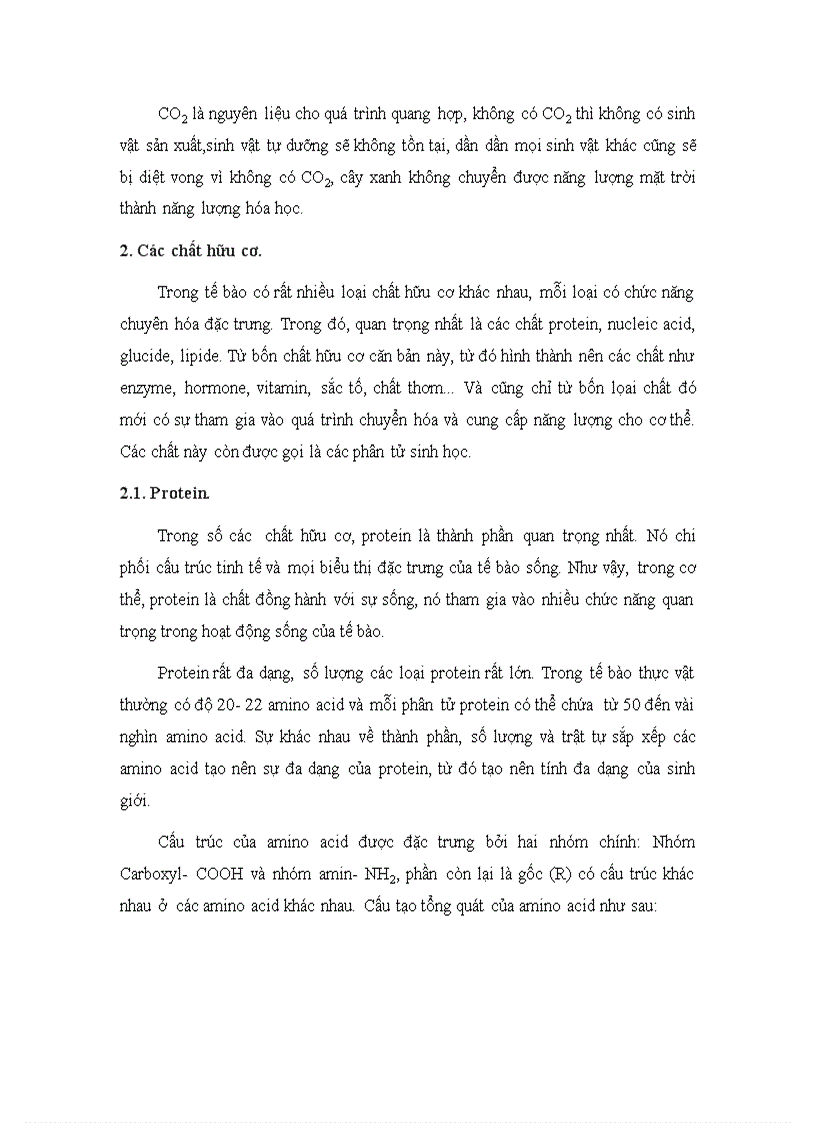 $CO_2$ là nguyên liệu cho quá trình quang hợp, không có $CO_2$ thì không có sinh vật sản xuất,sinh vật tự dưỡng sẽ không tồn tại, dần dần mọi sinh vật khác cũng sẽ bị diệt vong vì không có $CO_2$, cây xanh không chuyển được năng lượng mặt trời thành năng lượng hóa học.

2. Các chất hữu cơ.

Trong tế bào có rất nhiều loại chất hữu cơ khác nhau, mỗi loại có chức năng chuyên hóa đặc trưng. Trong đó, quan trọng nhất là các chất protein, nucleic acid, glucide, lipide. Từ bốn chất hữu cơ căn bản này, từ đó hình thành nên các chất như enzyme, hormone, vitamin, sắc tố, chất thơm... Và cũng chỉ từ bốn loại chất đó mới có sự tham gia vào quá trình chuyển hóa và cung cấp năng lượng cho cơ thể. Các chất này còn được gọi là các phân tử sinh học.

2.1. Protein.

Trong số các chất hữu cơ, protein là thành phần quan trọng nhất. Nó chi phối cấu trúc tinh tế và mọi biểu thị đặc trưng của tế bào sống. Như vậy, trong cơ thể, protein là chất đồng hành với sự sống, nó tham gia vào nhiều chức năng quan trọng trong hoạt động sống của tế bào.

Protein rất đa dạng, số lượng các loại protein rất lớn. Trong tế bào thực vật thường có độ 20- 22 amino acid và mỗi phân tử protein có thể chứa từ 50 đến vài nghìn amino acid. Sự khác nhau về thành phần, số lượng và trật tự sắp xếp các amino acid tạo nên sự đa dạng của protein, từ đó tạo nên tính đa dạng của sinh giới.

Cấu trúc của amino acid được đặc trưng bởi hai nhóm chính: Nhóm Carboxyl- COOH và nhóm amin- $NH_2$, phần còn lại là gốc (R) có cấu trúc khác nhau ở các amino acid khác nhau. Cấu tạo tổng quát của amino acid như sau: